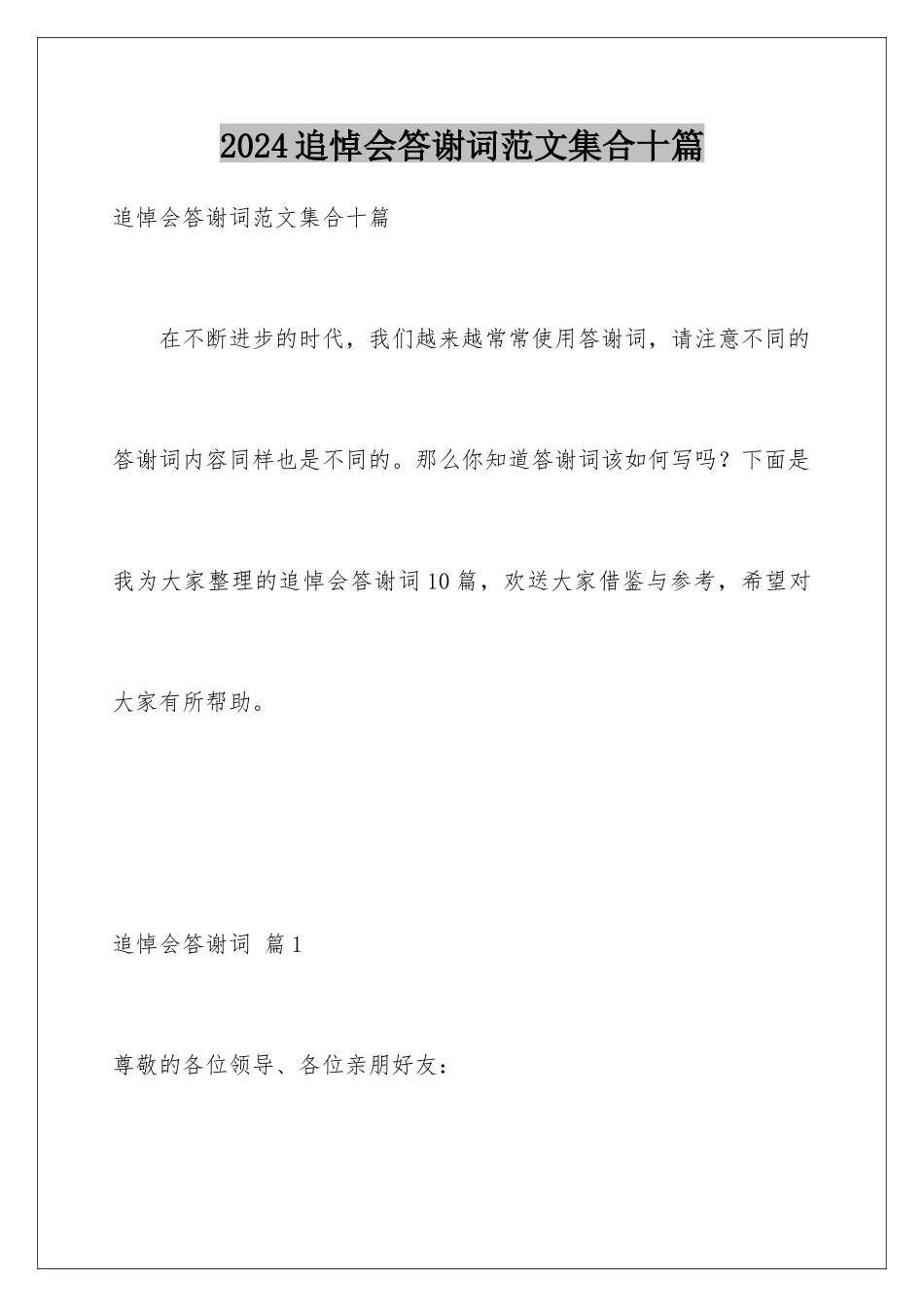 2024追悼会答谢词范文集合十篇

追悼会答谢词范文集合十篇

在不断进步的时代，我们越来越常常使用答谢词，请注意不同的答谢词内容同样也是不同的。那么你知道答谢词该如何写吗？下面是我为大家整理的追悼会答谢词10篇，欢送大家借鉴与参考，希望对大家有所帮助。

追悼会答谢词 篇1

尊敬的各位领导、各位亲朋好友：